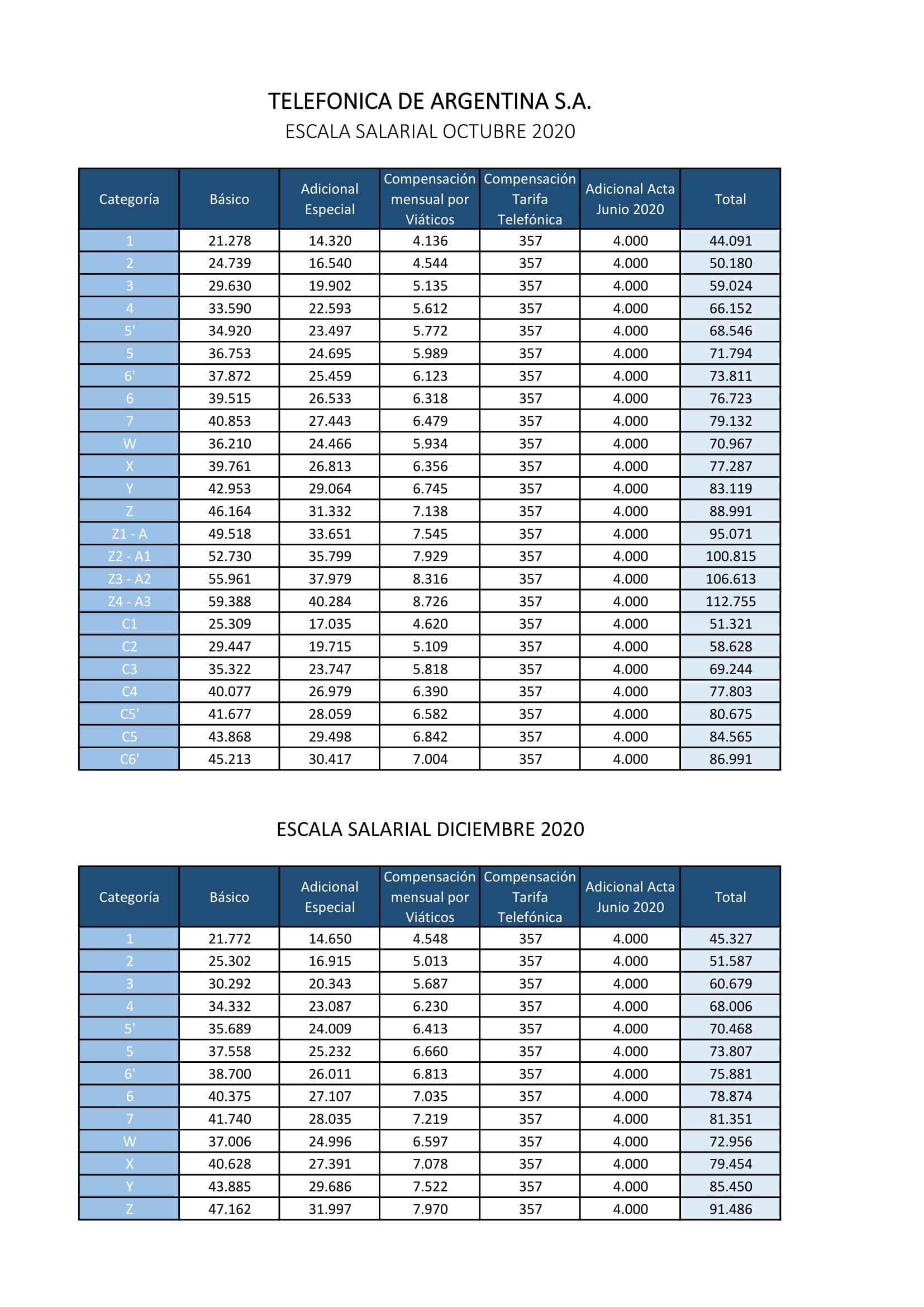 TELEFONICA DE ARGENTINA S.A.
ESCALA SALARIAL OCTUBRE 2020

| Categoría | Básico | Adicional Especial | Compensación mensual por Viáticos | Compensación Tarifa Telefónica | Adicional Acta Junio 2020 | Total |
|---|---|---|---|---|---|---|
| 1 | 21.278 | 14.320 | 4.136 | 357 | 4.000 | 44.091 |
| 2 | 24.739 | 16.540 | 4.544 | 357 | 4.000 | 50.180 |
| 3 | 29.630 | 19.902 | 5.135 | 357 | 4.000 | 59.024 |
| 4 | 33.590 | 22.593 | 5.612 | 357 | 4.000 | 66.152 |
| 5' | 34.920 | 23.497 | 5.772 | 357 | 4.000 | 68.546 |
| 5 | 36.753 | 24.695 | 5.989 | 357 | 4.000 | 71.794 |
| 6' | 37.872 | 25.459 | 6.123 | 357 | 4.000 | 73.811 |
| 6 | 39.515 | 26.533 | 6.318 | 357 | 4.000 | 76.723 |
| 7 | 40.853 | 27.443 | 6.479 | 357 | 4.000 | 79.132 |
| W | 36.210 | 24.466 | 5.934 | 357 | 4.000 | 70.967 |
| X | 39.761 | 26.813 | 6.356 | 357 | 4.000 | 77.287 |
| Y | 42.953 | 29.064 | 6.745 | 357 | 4.000 | 83.119 |
| Z | 46.164 | 31.332 | 7.138 | 357 | 4.000 | 88.991 |
| Z1 - A | 49.518 | 33.651 | 7.545 | 357 | 4.000 | 95.071 |
| Z2 - A1 | 52.730 | 35.799 | 7.929 | 357 | 4.000 | 100.815 |
| Z3 - A2 | 55.961 | 37.979 | 8.316 | 357 | 4.000 | 106.613 |
| Z4 - A3 | 59.388 | 40.284 | 8.726 | 357 | 4.000 | 112.755 |
| C1 | 25.309 | 17.035 | 4.620 | 357 | 4.000 | 51.321 |
| C2 | 29.447 | 19.715 | 5.109 | 357 | 4.000 | 58.628 |
| C3 | 35.322 | 23.747 | 5.818 | 357 | 4.000 | 69.244 |
| C4 | 40.077 | 26.979 | 6.390 | 357 | 4.000 | 77.803 |
| C5' | 41.677 | 28.059 | 6.582 | 357 | 4.000 | 80.675 |
| C5 | 43.868 | 29.498 | 6.842 | 357 | 4.000 | 84.565 |
| C6' | 45.213 | 30.417 | 7.004 | 357 | 4.000 | 86.991 |

ESCALA SALARIAL DICIEMBRE 2020

| Categoría | Básico | Adicional Especial | Compensación mensual por Viáticos | Compensación Tarifa Telefónica | Adicional Acta Junio 2020 | Total |
|---|---|---|---|---|---|---|
| 1 | 21.772 | 14.650 | 4.548 | 357 | 4.000 | 45.327 |
| 2 | 25.302 | 16.915 | 5.013 | 357 | 4.000 | 51.587 |
| 3 | 30.292 | 20.343 | 5.687 | 357 | 4.000 | 60.679 |
| 4 | 34.332 | 23.087 | 6.230 | 357 | 4.000 | 68.006 |
| 5' | 35.689 | 24.009 | 6.413 | 357 | 4.000 | 70.468 |
| 5 | 37.558 | 25.232 | 6.660 | 357 | 4.000 | 73.807 |
| 6' | 38.700 | 26.011 | 6.813 | 357 | 4.000 | 75.881 |
| 6 | 40.375 | 27.107 | 7.035 | 357 | 4.000 | 78.874 |
| 7 | 41.740 | 28.035 | 7.219 | 357 | 4.000 | 81.351 |
| W | 37.006 | 24.996 | 6.597 | 357 | 4.000 | 72.956 |
| X | 40.628 | 27.391 | 7.078 | 357 | 4.000 | 79.454 |
| Y | 43.885 | 29.686 | 7.522 | 357 | 4.000 | 85.450 |
| Z | 47.162 | 31.997 | 7.970 | 357 | 4.000 | 91.486 |